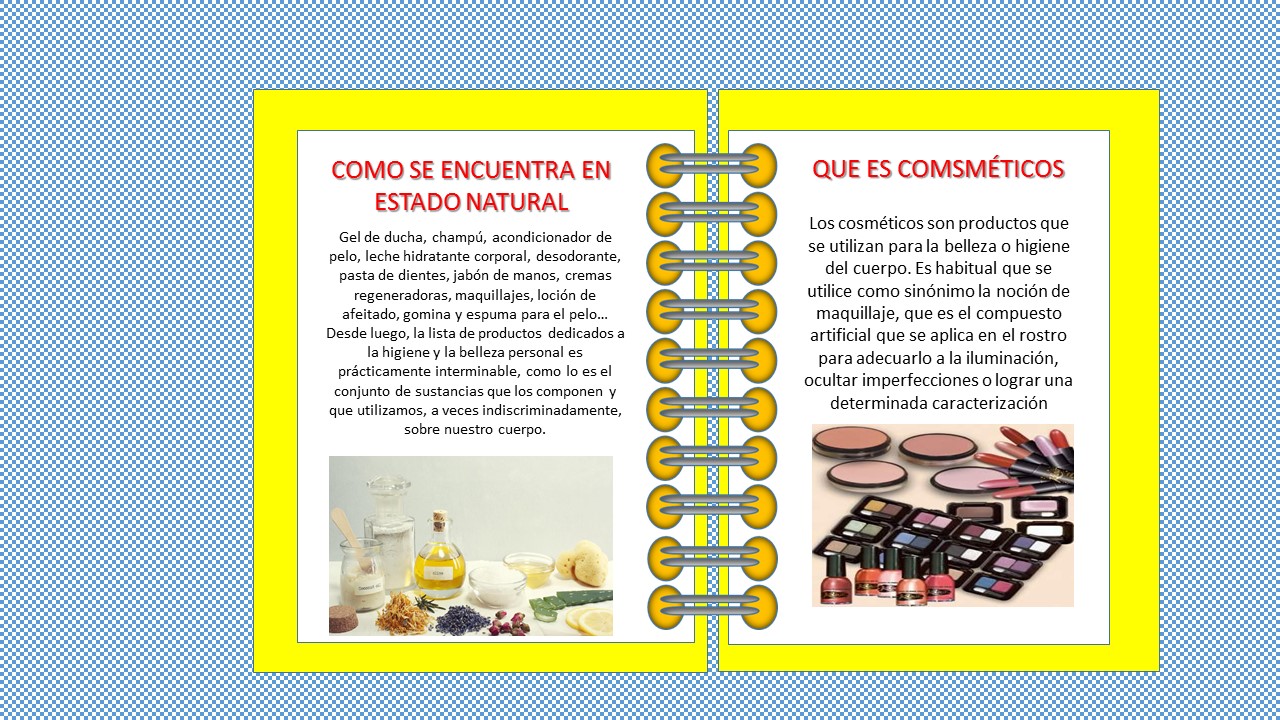 COMO SE ENCUENTRA EN ESTADO NATURAL

Gel de ducha, champú, acondicionador de pelo, leche hidratante corporal, desodorante, pasta de dientes, jabón de manos, cremas regeneradoras, maquillajes, loción de afeitado, gomina y espuma para el pelo… Desde luego, la lista de productos dedicados a la higiene y la belleza personal es prácticamente interminable, como lo es el conjunto de sustancias que los componen y que utilizamos, a veces indiscriminadamente, sobre nuestro cuerpo.

QUE ES COMSMÉTICOS

Los cosméticos son productos que se utilizan para la belleza o higiene del cuerpo. Es habitual que se utilice como sinónimo la noción de maquillaje, que es el compuesto artificial que se aplica en el rostro para adecuarlo a la iluminación, ocultar imperfecciones o lograr una determinada caracterización